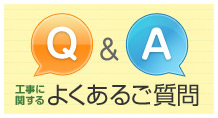 Q & A

工事に関する よくあるご質問